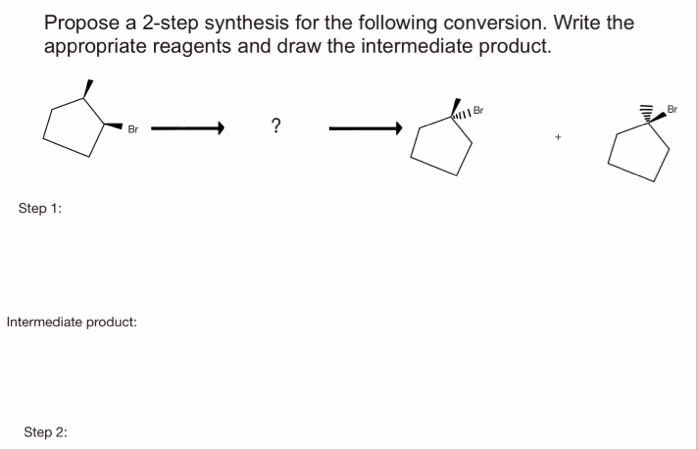 Propose a 2-step synthesis for the following conversion. Write the appropriate reagents and draw the intermediate product.

Br

?

Br

+

Br

Step 1:

Intermediate product:

Step 2: